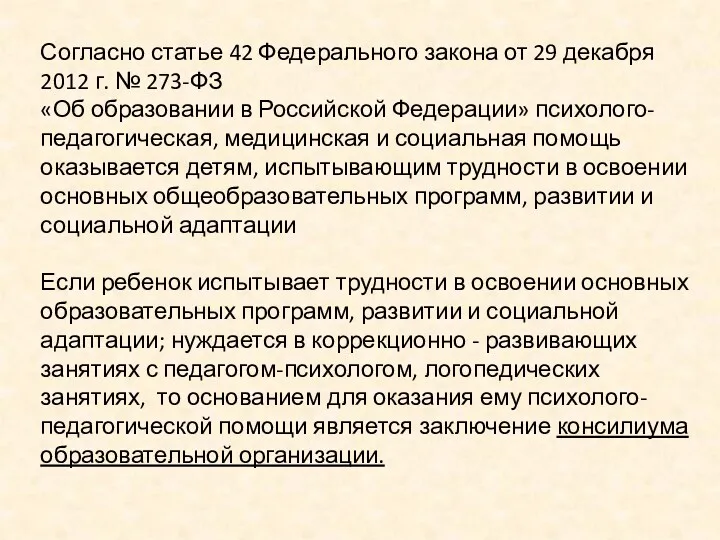 Согласно статье 42 Федерального закона от 29 декабря 2012 г. № 273-ФЗ «Об образовании в Российской Федерации» психолого-педагогическая, медицинская и социальная помощь оказывается детям, испытывающим трудности в освоении основных общеобразовательных программ, развитии и социальной адаптации

Если ребенок испытывает трудности в освоении основных образовательных программ, развитии и социальной адаптации; нуждается в коррекционно - развивающих занятиях с педагогом-психологом, логопедических занятиях, то основанием для оказания ему психолого-педагогической помощи является заключение консилиума образовательной организации.